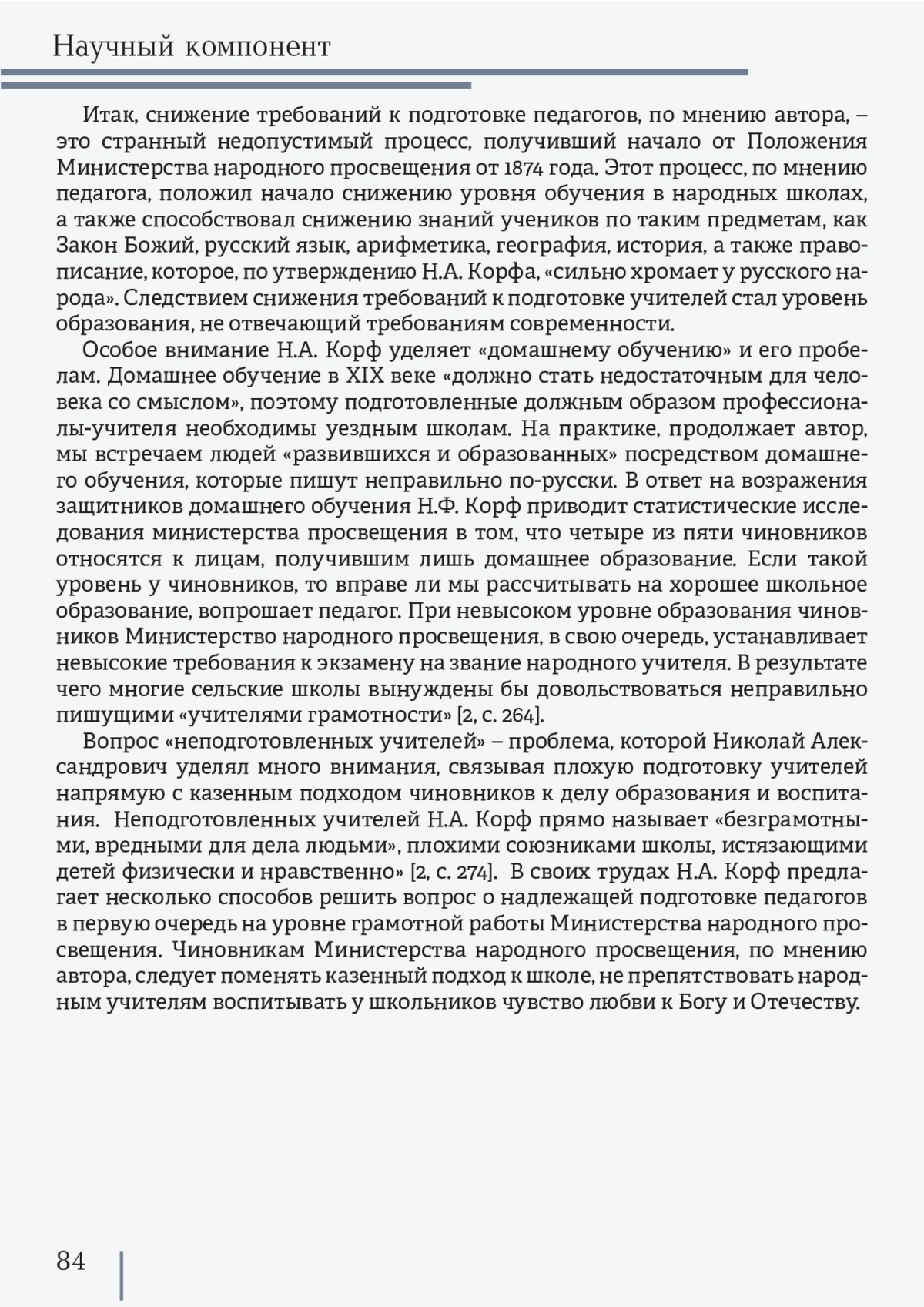 Научный компонент

Итак, снижение требований к подготовке педагогов, по мнению автора, – это странный недопустимый процесс, получивший начало от Положения Министерства народного просвещения от 1874 года. Этот процесс, по мнению педагога, положил начало снижению уровня обучения в народных школах, а также способствовал снижению знаний учеников по таким предметам, как Закон Божий, русский язык, арифметика, география, история, а также правописание, которое, по утверждению Н.А. Корфа, «сильно хромает у русского народа». Следствием снижения требований к подготовке учителей стал уровень образования, не отвечающий требованиям современности.

Особое внимание Н.А. Корф уделяет «домашнему обучению» и его пробелам. Домашнее обучение в XIX веке «должно стать недостаточным для человека со смыслом», поэтому подготовленные должным образом профессионалы-учителя необходимы уездным школам. На практике, продолжает автор, мы встречаем людей «развившихся и образованных» посредством домашнего обучения, которые пишут неправильно по-русски. В ответ на возражения защитников домашнего обучения Н.Ф. Корф приводит статистические исследования министерства просвещения в том, что четыре из пяти чиновников относятся к лицам, получившим лишь домашнее образование. Если такой уровень у чиновников, то вправе ли мы рассчитывать на хорошее школьное образование, вопрошает педагог. При невысоком уровне образования чиновников Министерство народного просвещения, в свою очередь, устанавливает невысокие требования к экзамену на звание народного учителя. В результате чего многие сельские школы вынуждены бы довольствоваться неправильно пишущими «учителями грамотности» [2, с. 264].

Вопрос «неподготовленных учителей» – проблема, которой Николай Александрович уделял много внимания, связывая плохую подготовку учителей напрямую с казенным подходом чиновников к делу образования и воспитания. Неподготовленных учителей Н.А. Корф прямо называет «безграмотными, вредными для дела людьми», плохими союзниками школы, истязающими детей физически и нравственно» [2, с. 274]. В своих трудах Н.А. Корф предлагает несколько способов решить вопрос о надлежащей подготовке педагогов в первую очередь на уровне грамотной работы Министерства народного просвещения. Чиновникам Министерства народного просвещения, по мнению автора, следует поменять казенный подход к школе, не препятствовать народным учителям воспитывать у школьников чувство любви к Богу и Отечеству.

84